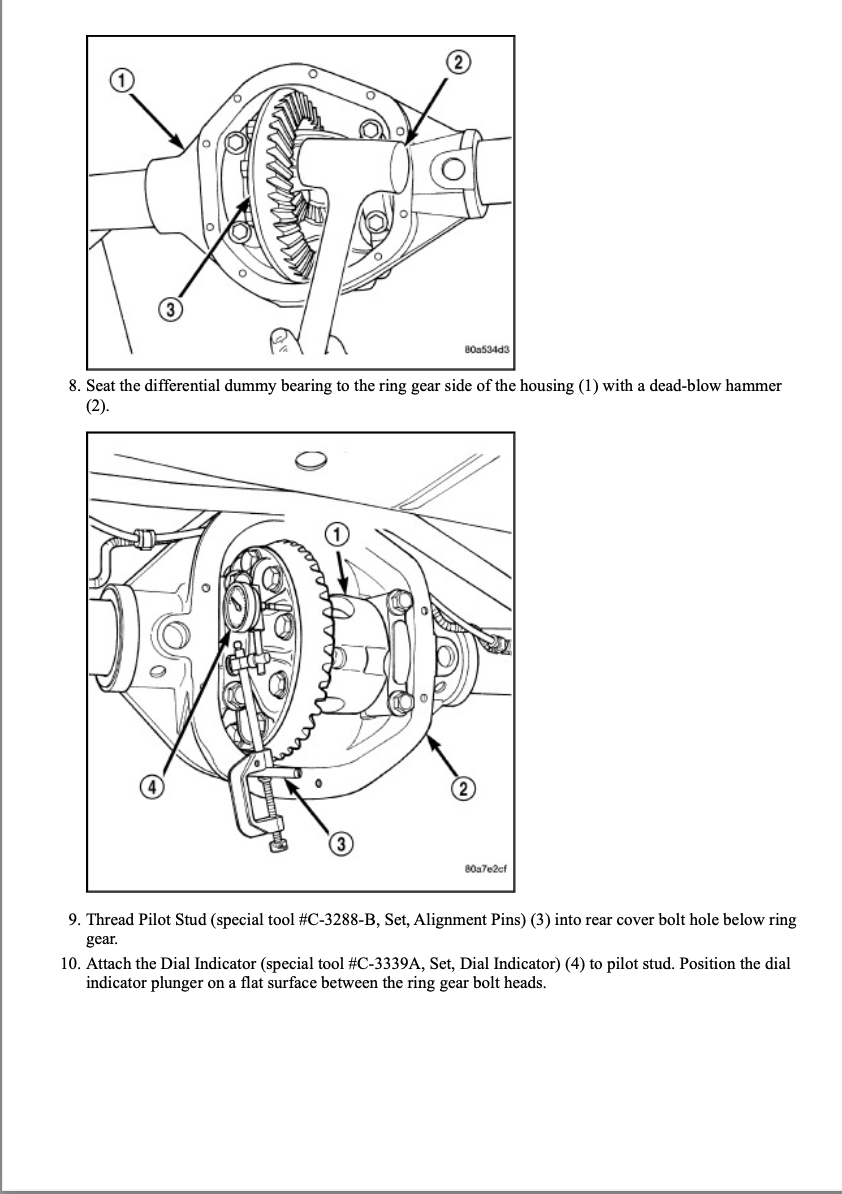 1

2

3

80a534d3

8. Seat the differential dummy bearing to the ring gear side of the housing (1) with a dead-blow hammer (2).

1

4

2

3

80a7e2cf

9. Thread Pilot Stud (special tool #C-3288-B, Set, Alignment Pins) (3) into rear cover bolt hole below ring gear.

10. Attach the Dial Indicator (special tool #C-3339A, Set, Dial Indicator) (4) to pilot stud. Position the dial indicator plunger on a flat surface between the ring gear bolt heads.